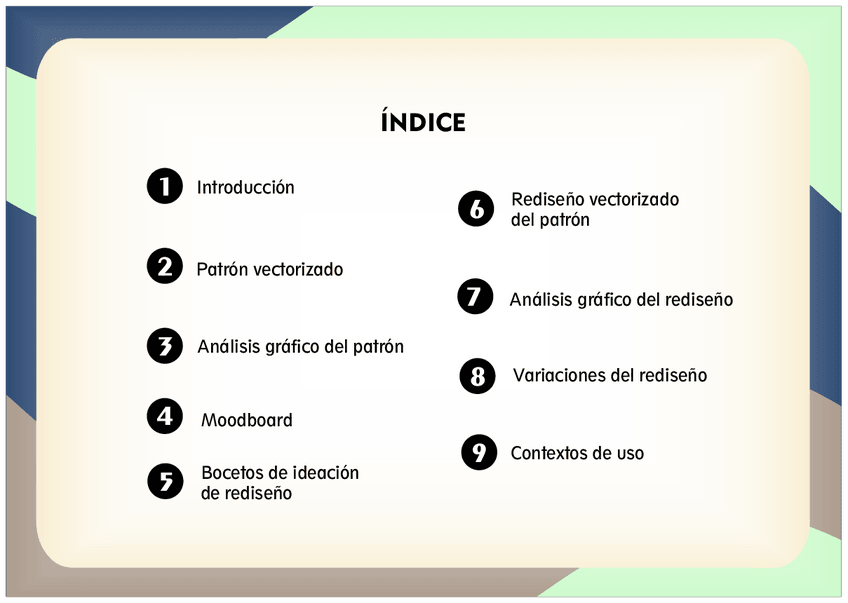 ÍNDICE

1 Introducción

2 Patrón vectorizado

3 Análisis gráfico del patrón

4 Moodboard

5 Bocetos de ideación de rediseño

6 Rediseño vectorizado del patrón

7 Análisis gráfico del rediseño

8 Variaciones del rediseño

9 Contextos de uso